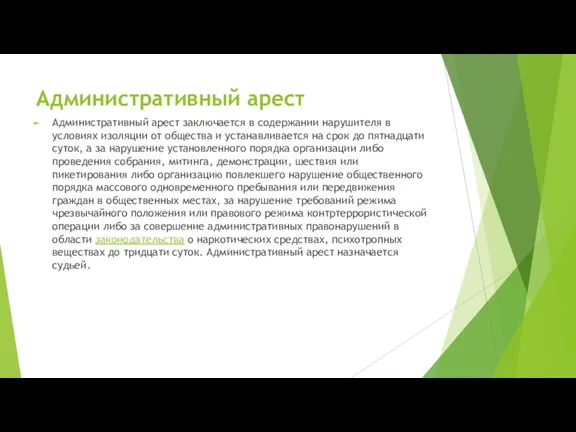 Административный арест

Административный арест заключается в содержании нарушителя в условиях изоляции от общества и устанавливается на срок до пятнадцати суток, а за нарушение установленного порядка организации либо проведения собрания, митинга, демонстрации, шествия или пикетирования либо организацию повлекшего нарушение общественного порядка массового одновременного пребывания или передвижения граждан в общественных местах, за нарушение требований режима чрезвычайного положения или правового режима контртеррористической операции либо за совершение административных правонарушений в области законодательства о наркотических средствах, психотропных веществах до тридцати суток. Административный арест назначается судьей.